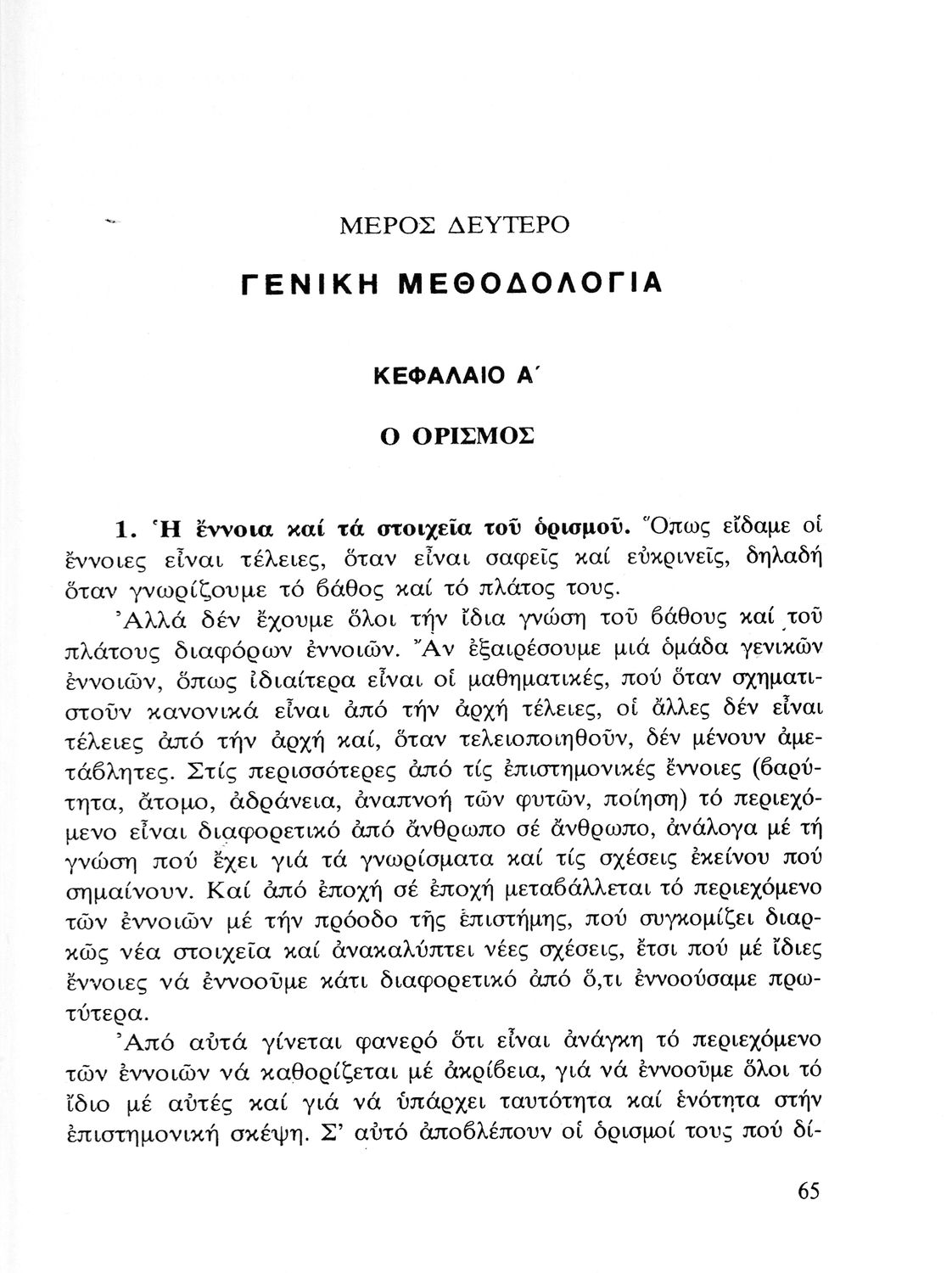 ΜΕΡΟΣ ΔΕΥΤΕΡΟ

ΓΕΝΙΚΗ ΜΕΘΟΔΟΛΟΓΙΑ

ΚΕΦΑΛΑΙΟ Α΄

Ο ΟΡΙΣΜΟΣ

1. Ἡ ἔννοια καί τά στοιχεῖα τοῦ ὁρισμοῦ. Ὅπως εἴδαμε οἱ ἔννοιες εἶναι τέλειες, ὅταν εἶναι σαφεῖς καί εὐκρινεῖς, δηλαδή ὅταν γνωρίζουμε τό βάθος καί τό πλάτος τους.

Ἀλλά δέν ἔχουμε ὅλοι τήν ἴδια γνώση τοῦ βάθους καί τοῦ πλάτους διαφόρων ἐννοιῶν. Ἄν ἐξαιρέσουμε μιά ὁμάδα γενικῶν ἐννοιῶν, ὅπως ἰδιαίτερα εἶναι οἱ μαθηματικές, πού ὅταν σχηματιστοῦν κανονικά εἶναι ἀπό τήν ἀρχή τέλειες, οἱ ἄλλες δέν εἶναι τέλειες ἀπό τήν ἀρχή καί, ὅταν τελειοποιηθοῦν, δέν μένουν ἀμετάβλητες. Στίς περισσότερες ἀπό τίς ἐπιστημονικές ἔννοιες (βαρύτητα, ἄτομο, ἀδράνεια, ἀναπνοή τῶν φυτῶν, ποίηση) τό περιεχόμενο εἶναι διαφορετικό ἀπό ἄνθρωπο σέ ἄνθρωπο, ἀνάλογα μέ τή γνώση πού ἔχει γιά τά γνωρίσματα καί τίς σχέσεις ἐκείνου πού σημαίνουν. Καί ἀπό ἐποχή σέ ἐποχή μεταβάλλεται τό περιεχόμενο τῶν ἐννοιῶν μέ τήν πρόοδο τῆς ἐπιστήμης, πού συγκομίζει διαρκῶς νέα στοιχεῖα καί ἀνακαλύπτει νέες σχέσεις, ἔτσι πού μέ ἴδιες ἔννοιες νά ἐννοοῦμε κάτι διαφορετικό ἀπό ὅ,τι ἐννοούσαμε πρωτύτερα.

Ἀπό αὐτά γίνεται φανερό ὅτι εἶναι ἀνάγκη τό περιεχόμενο τῶν ἐννοιῶν νά καθορίζεται μέ ἀκρίβεια, γιά νά ἐννοοῦμε ὅλοι τό ἴδιο μέ αὐτές καί γιά νά ὑπάρχει ταυτότητα καί ἑνότητα στήν ἐπιστημονική σκέψη. Σ' αὐτό ἀποβλέπουν οἱ ὁρισμοί τους πού δί-

65